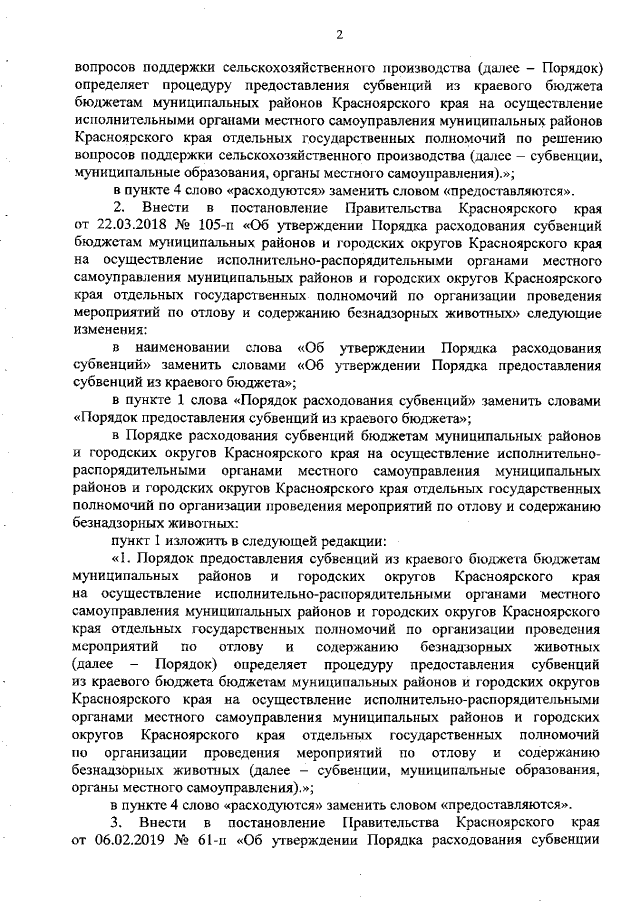 2

вопросов поддержки сельскохозяйственного производства (далее – Порядок) определяет процедуру предоставления субвенций из краевого бюджета бюджетам муниципальных районов Красноярского края на осуществление исполнительными органами местного самоуправления муниципальных районов Красноярского края отдельных государственных полномочий по решению вопросов поддержки сельскохозяйственного производства (далее – субвенции, муниципальные образования, органы местного самоуправления).»;

в пункте 4 слово «расходуются» заменить словом «предоставляются».

2. Внести в постановление Правительства Красноярского края от 22.03.2018 № 105-п «Об утверждении Порядка расходования субвенций бюджетам муниципальных районов и городских округов Красноярского края на осуществление исполнительно-распорядительными органами местного самоуправления муниципальных районов и городских округов Красноярского края отдельных государственных полномочий по организации проведения мероприятий по отлову и содержанию безнадзорных животных» следующие изменения:

в наименовании слова «Об утверждении Порядка расходования субвенций» заменить словами «Об утверждении Порядка предоставления субвенций из краевого бюджета»;

в пункте 1 слова «Порядок расходования субвенций» заменить словами «Порядок предоставления субвенций из краевого бюджета»;

в Порядке расходования субвенций бюджетам муниципальных районов и городских округов Красноярского края на осуществление исполнительно-распорядительными органами местного самоуправления муниципальных районов и городских округов Красноярского края отдельных государственных полномочий по организации проведения мероприятий по отлову и содержанию безнадзорных животных:

пункт 1 изложить в следующей редакции:

«1. Порядок предоставления субвенций из краевого бюджета бюджетам муниципальных районов и городских округов Красноярского края на осуществление исполнительно-распорядительными органами местного самоуправления муниципальных районов и городских округов Красноярского края отдельных государственных полномочий по организации проведения мероприятий по отлову и содержанию безнадзорных животных (далее – Порядок) определяет процедуру предоставления субвенций из краевого бюджета бюджетам муниципальных районов и городских округов Красноярского края на осуществление исполнительно-распорядительными органами местного самоуправления муниципальных районов и городских округов Красноярского края отдельных государственных полномочий по организации проведения мероприятий по отлову и содержанию безнадзорных животных (далее – субвенции, муниципальные образования, органы местного самоуправления).»;

в пункте 4 слово «расходуются» заменить словом «предоставляются».

3. Внести в постановление Правительства Красноярского края от 06.02.2019 № 61-п «Об утверждении Порядка расходования субвенции